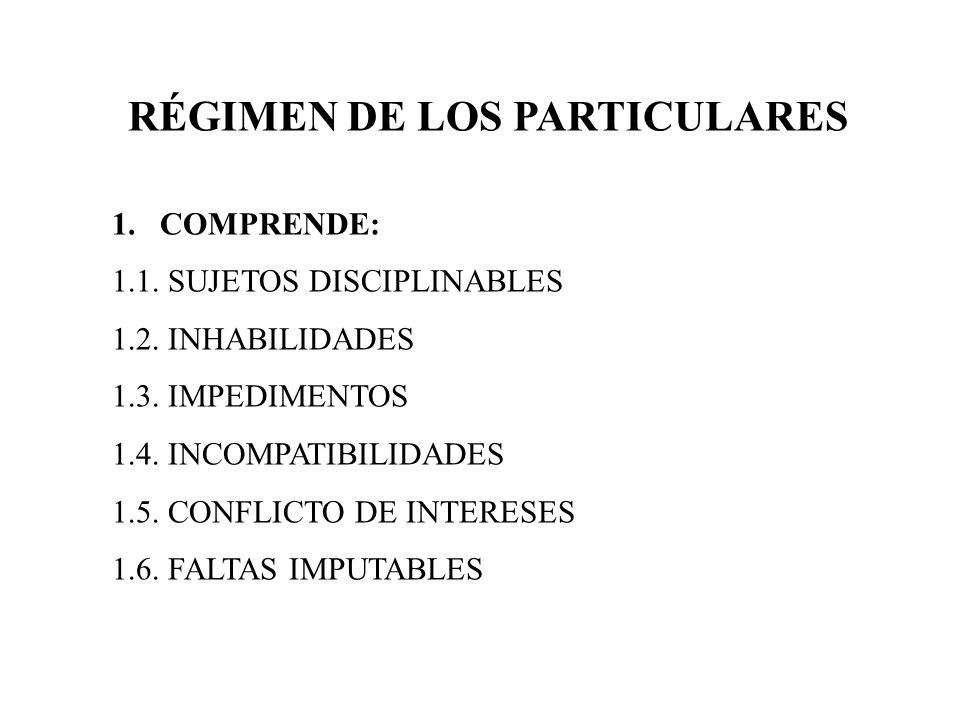 RÉGIMEN DE LOS PARTICULARES

1. COMPRENDE:

1.1. SUJETOS DISCIPLINABLES

1.2. INHABILIDADES

1.3. IMPEDIMENTOS

1.4. INCOMPATIBILIDADES

1.5. CONFLICTO DE INTERESES

1.6. FALTAS IMPUTABLES